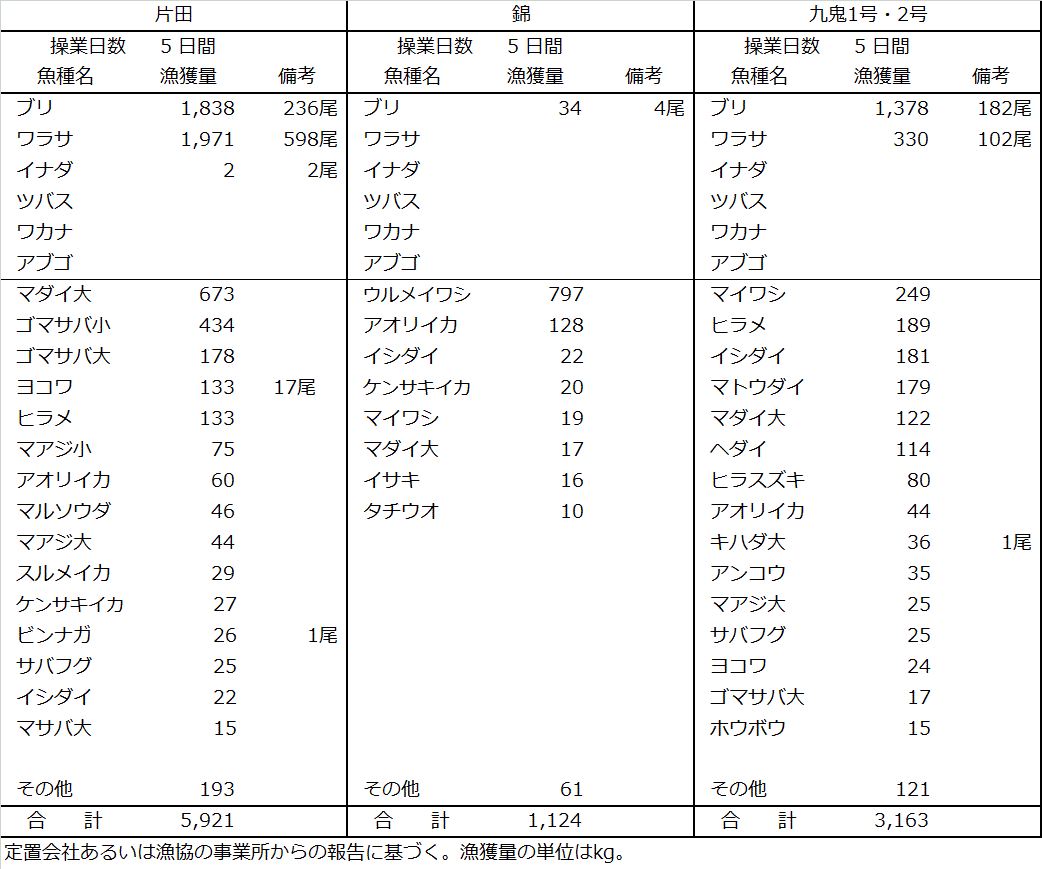 | 片田 | | | 錦 | | | 九鬼1号・2号 | | |
|---|---|---|---|---|---|---|---|---|
| 操業日数 | 5 日間 | | 操業日数 | 5 日間 | | 操業日数 | 5 日間 | |
| 魚種名 | 漁獲量 | 備考 | 魚種名 | 漁獲量 | 備考 | 魚種名 | 漁獲量 | 備考 |
| ブリ | 1,838 | 236尾 | ブリ | 34 | 4尾 | ブリ | 1,378 | 182尾 |
| ワラサ | 1,971 | 598尾 | ワラサ | | | ワラサ | 330 | 102尾 |
| イナダ | 2 | 2尾 | イナダ | | | イナダ | | |
| ツバス | | | ツバス | | | ツバス | | |
| ワカナ | | | ワカナ | | | ワカナ | | |
| アブゴ | | | アブゴ | | | アブゴ | | |
| マダイ大 | 673 | | ウルメイワシ | 797 | | マイワシ | 249 | |
| ゴマサバ小 | 434 | | アオリイカ | 128 | | ヒラメ | 189 | |
| ゴマサバ大 | 178 | | イシダイ | 22 | | イシダイ | 181 | |
| ヨコワ | 133 | 17尾 | ケンサキイカ | 20 | | マトウダイ | 179 | |
| ヒラメ | 133 | | マイワシ | 19 | | マダイ大 | 122 | |
| マアジ小 | 75 | | マダイ大 | 17 | | ヘダイ | 114 | |
| アオリイカ | 60 | | イサキ | 16 | | ヒラスズキ | 80 | |
| マルソウダ | 46 | | タチウオ | 10 | | アオリイカ | 44 | |
| マアジ大 | 44 | | | | | キハダ大 | 36 | 1尾 |
| スルメイカ | 29 | | | | | アンコウ | 35 | |
| ケンサキイカ | 27 | | | | | マアジ大 | 25 | |
| ビンナガ | 26 | 1尾 | | | | サバフグ | 25 | |
| サバフグ | 25 | | | | | ヨコワ | 24 | |
| イシダイ | 22 | | | | | ゴマサバ大 | 17 | |
| マサバ大 | 15 | | | | | ホウボウ | 15 | |
| その他 | 193 | | その他 | 61 | | その他 | 121 | |
| 合　計 | 5,921 | | 合　計 | 1,124 | | 合　計 | 3,163 | |

定置会社あるいは漁協の事業所からの報告に基づく。漁獲量の単位はkg。